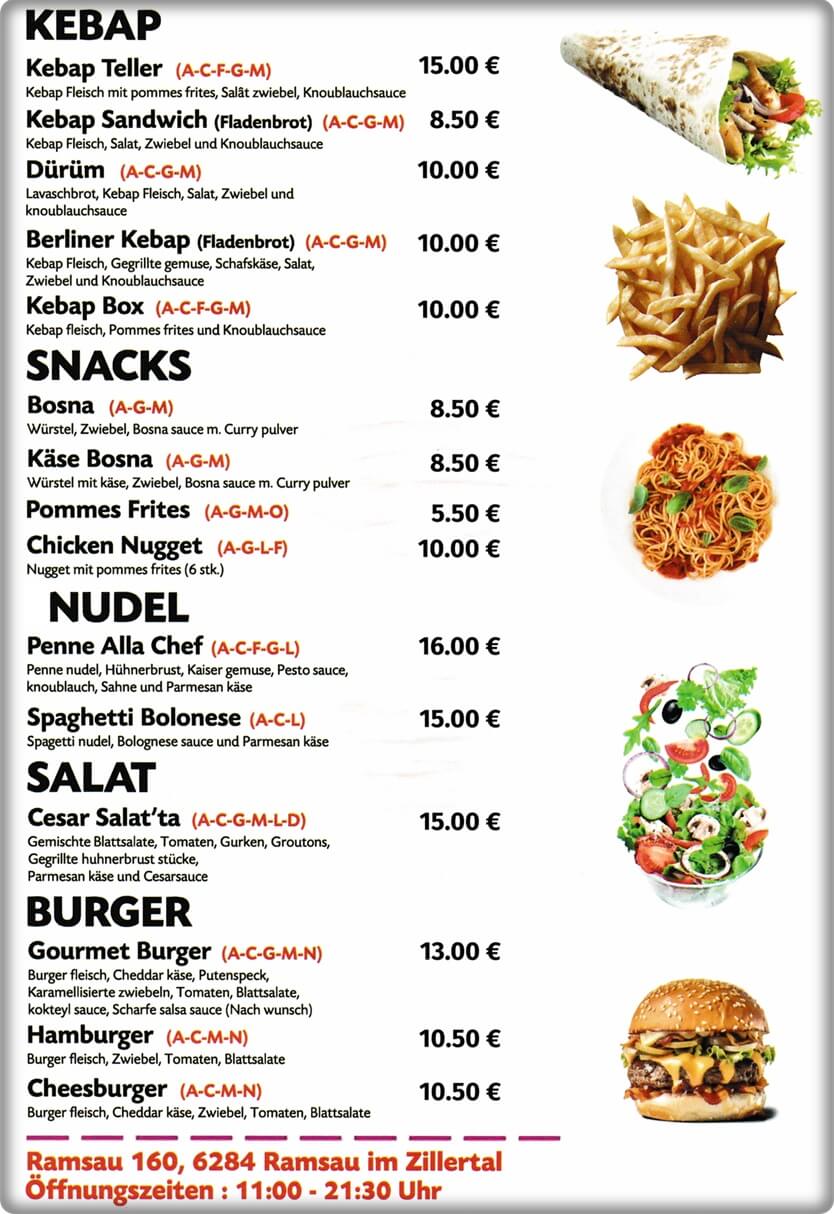 KEBAP

Kebap Teller (A-C-F-G-M) 15.00 €
Kebap Fleisch mit pommes frites, Salât zwiebel, Knoublauchsauce

Kebap Sandwich (Fladenbrot) (A-C-G-M) 8.50 €
Kebap Fleisch, Salat, Zwiebel und Knoublauchsauce

Dürüm (A-C-G-M) 10.00 €
Lavaschbrot, Kebap Fleisch, Salat, Zwiebel und knoublauchsauce

Berliner Kebap (Fladenbrot) (A-C-G-M) 10.00 €
Kebap Fleisch, Gegrillte gemuse, Schafskäse, Salat, Zwiebel und Knoublauchsauce

Kebap Box (A-C-F-G-M) 10.00 €
Kebap fleisch, Pommes frites und Knoublauchsauce

SNACKS

Bosna (A-G-M) 8.50 €
Würstel, Zwiebel, Bosna sauce m. Curry pulver

Käse Bosna (A-G-M) 8.50 €
Würstel mit käse, Zwiebel, Bosna sauce m. Curry pulver

Pommes Frites (A-G-M-O) 5.50 €

Chicken Nugget (A-G-L-F) 10.00 €
Nugget mit pommes frites (6 stk.)

NUDEL

Penne Alla Chef (A-C-F-G-L) 16.00 €
Penne nudel, Hühnerbrust, Kaiser gemuse, Pesto sauce, knoublauch, Sahne und Parmesan käse

Spaghetti Bolonese (A-C-L) 15.00 €
Spagetti nudel, Bolognese sauce und Parmesan käse

SALAT

Cesar Salat'ta (A-C-G-M-L-D) 15.00 €
Gemischte Blattsalate, Tomaten, Gurken, Groutons, Gegrillte huhnerbrust stücke, Parmesan käse und Cesarsauce

BURGER

Gourmet Burger (A-C-G-M-N) 13.00 €
Burger fleisch, Cheddar käse, Putenspeck, Karamellisierte zwiebeln, Tomaten, Blattsalate, kokteyl sauce, Scharfe salsa sauce (Nach wunsch)

Hamburger (A-C-M-N) 10.50 €
Burger fleisch, Zwiebel, Tomaten, Blattsalate

Cheesburger (A-C-M-N) 10.50 €
Burger fleisch, Cheddar käse, Zwiebel, Tomaten, Blattsalate

Ramsau 160, 6284 Ramsau im Zillertal
Öffnungszeiten : 11:00 - 21:30 Uhr